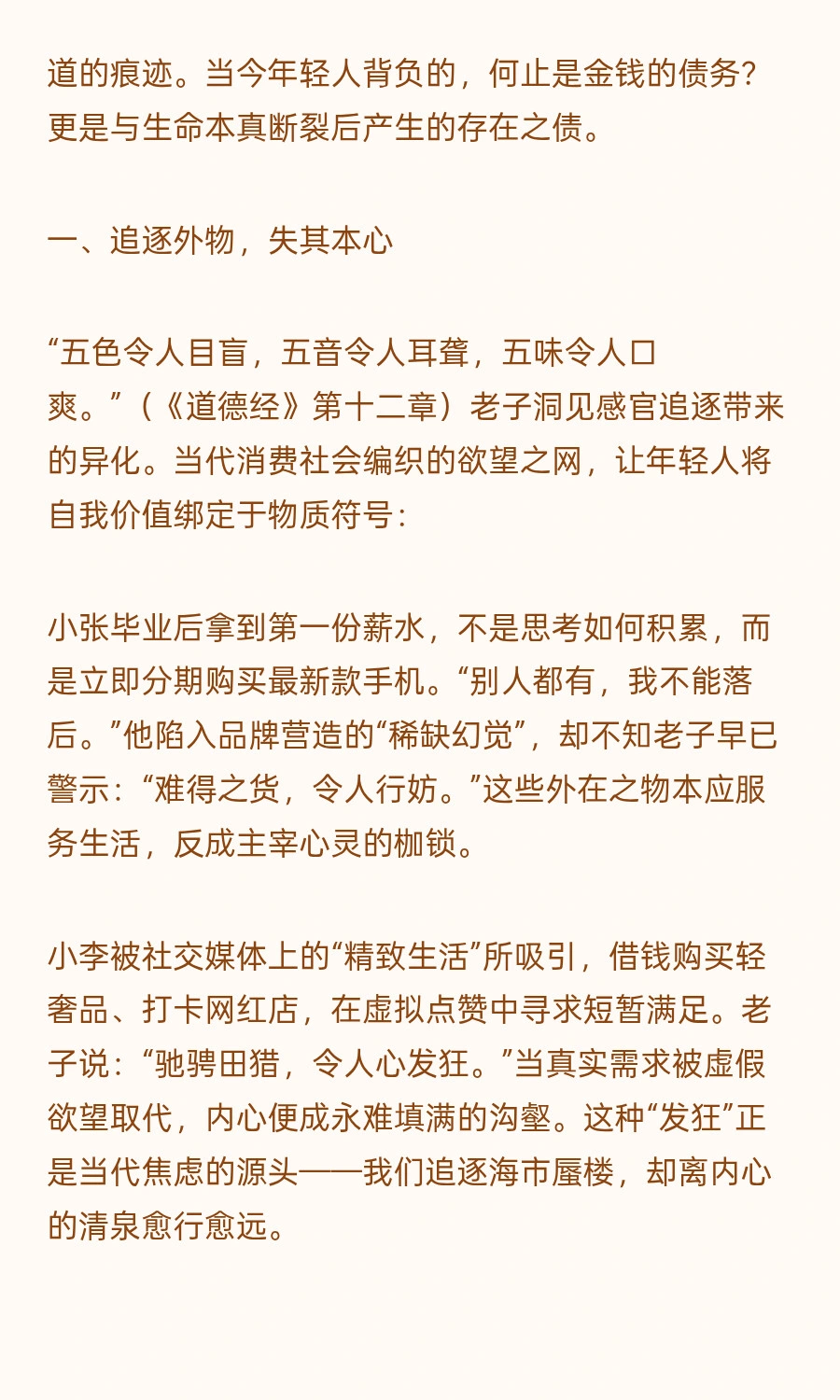 道的痕迹。当今年轻人背负的，何止是金钱的债务？更是与生命本真断裂后产生的存在之债。

一、追逐外物，失其本心

“五色令人目盲，五音令人耳聋，五味令人口爽。”（《道德经》第十二章）老子洞见感官追逐带来的异化。当代消费社会编织的欲望之网，让年轻人将自我价值绑定于物质符号：

小张毕业后拿到第一份薪水，不是思考如何积累，而是立即分期购买最新款手机。“别人都有，我不能落后。”他陷入品牌营造的“稀缺幻觉”，却不知老子早已警示：“难得之货，令人行妨。”这些外在之物本应服务生活，反成主宰心灵的枷锁。

小李被社交媒体上的“精致生活”所吸引，借钱购买轻奢品、打卡网红店，在虚拟点赞中寻求短暂满足。老子说：“驰骋田猎，令人心发狂。”当真实需求被虚假欲望取代，内心便成永难填满的沟壑。这种“发狂”正是当代焦虑的源头——我们追逐海市蜃楼，却离内心的清泉愈行愈远。